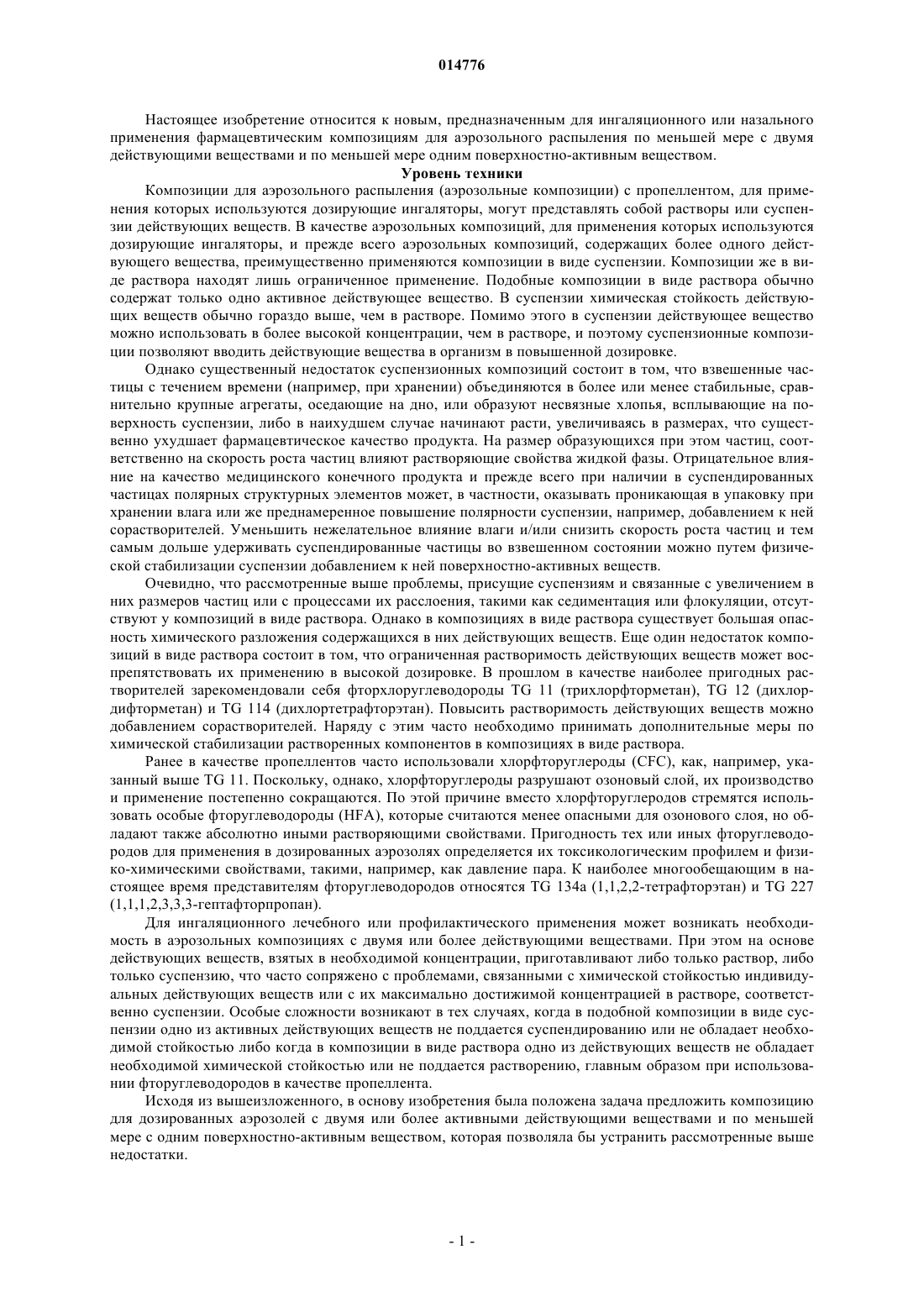 014776

Настоящее изобретение относится к новым, предназначенным для ингаляционного или назального применения фармацевтическим композициям для аэрозольного распыления по меньшей мере с двумя действующими веществами и по меньшей мере одним поверхностно-активным веществом.

Уровень техники

Композиции для аэрозольного распыления (аэрозольные композиции) с пропеллентом, для применения которых используются дозирующие ингаляторы, могут представлять собой растворы или суспензии действующих веществ. В качестве аэрозольных композиций, для применения которых используются дозирующие ингаляторы, и прежде всего аэрозольных композиций, содержащих более одного действующего вещества, преимущественно применяются композиции в виде суспензии. Композиции же в виде раствора находят лишь ограниченное применение. Подобные композиции в виде раствора обычно содержат только одно активное действующее вещество. В суспензии химическая стойкость действующих веществ обычно гораздо выше, чем в растворе. Помимо этого в суспензии действующее вещество можно использовать в более высокой концентрации, чем в растворе, и поэтому суспензионные композиции позволяют вводить действующие вещества в организм в повышенной дозировке.

Однако существенный недостаток суспензионных композиций состоит в том, что взвешенные частицы с течением времени (например, при хранении) объединяются в более или менее стабильные, сравнительно крупные агрегаты, оседающие на дно, или образуют несвязные хлопья, всплывающие на поверхность суспензии, либо в наихудшем случае начинают расти, увеличиваясь в размерах, что существенно ухудшает фармацевтическое качество продукта. На размер образующихся при этом частиц, соответственно на скорость роста частиц влияют растворяющие свойства жидкой фазы. Отрицательное влияние на качество медицинского конечного продукта и прежде всего при наличии в суспендированных частицах полярных структурных элементов может, в частности, оказывать проникающая в упаковку при хранении влага или же преднамеренное повышение полярности суспензии, например, добавлением к ней сорастворителей. Уменьшить нежелательное влияние влаги и/или снизить скорость роста частиц и тем самым дольше удерживать суспендированные частицы во взвешенном состоянии можно путем физической стабилизации суспензии добавлением к ней поверхностно-активных веществ.

Очевидно, что рассмотренные выше проблемы, присущие суспензиям и связанные с увеличением в них размеров частиц или с процессами их расслоения, такими как седиментация или флокуляции, отсутствуют у композиций в виде раствора. Однако в композициях в виде раствора существует большая опасность химического разложения содержащихся в них действующих веществ. Еще один недостаток композиций в виде раствора состоит в том, что ограниченная растворимость действующих веществ может воспрепятствовать их применению в высокой дозировке. В прошлом в качестве наиболее пригодных растворителей зарекомендовали себя фторхлоруглеводороды TG 11 (трихлорфторметан), TG 12 (дихлордифторметан) и TG 114 (дихлортетрафторэтан). Повысить растворимость действующих веществ можно добавлением сорастворителей. Наряду с этим часто необходимо принимать дополнительные меры по химической стабилизации растворенных компонентов в композициях в виде раствора.

Ранее в качестве пропеллентов часто использовали хлорфторуглероды (CFC), как, например, указанный выше TG 11. Поскольку, однако, хлорфторуглероды разрушают озоновый слой, их производство и применение постепенно сокращаются. По этой причине вместо хлорфторуглеродов стремятся использовать особые фторуглеводороды (HFA), которые считаются менее опасными для озонового слоя, но обладают также абсолютно иными растворяющими свойствами. Пригодность тех или иных фторуглеводородов для применения в дозированных аэрозолях определяется их токсикологическим профилем и физико-химическими свойствами, такими, например, как давление пара. К наиболее многообещающим в настоящее время представителям фторуглеводородов относятся TG 134a (1,1,2,2-тетрафторэтан) и TG 227 (1,1,1,2,3,3,3-гептафторпропан).

Для ингаляционного лечебного или профилактического применения может возникать необходимость в аэрозольных композициях с двумя или более действующими веществами. При этом на основе действующих веществ, взятых в необходимой концентрации, приготавливают либо только раствор, либо только суспензию, что часто сопряжено с проблемами, связанными с химической стойкостью индивидуальных действующих веществ или с их максимально достижимой концентрацией в растворе, соответственно суспензии. Особые сложности возникают в тех случаях, когда в подобной композиции в виде суспензии одно из активных действующих веществ не поддается суспендированию или не обладает необходимой стойкостью либо когда в композиции в виде раствора одно из действующих веществ не обладает необходимой химической стойкостью или не поддается растворению, главным образом при использовании фторуглеводородов в качестве пропеллента.

Исходя из вышеизложенного, в основу изобретения была положена задача предложить композицию для дозированных аэрозолей с двумя или более активными действующими веществами и по меньшей мере с одним поверхностно-активным веществом, которая позволяла бы устранить рассмотренные выше недостатки.

- 1 -